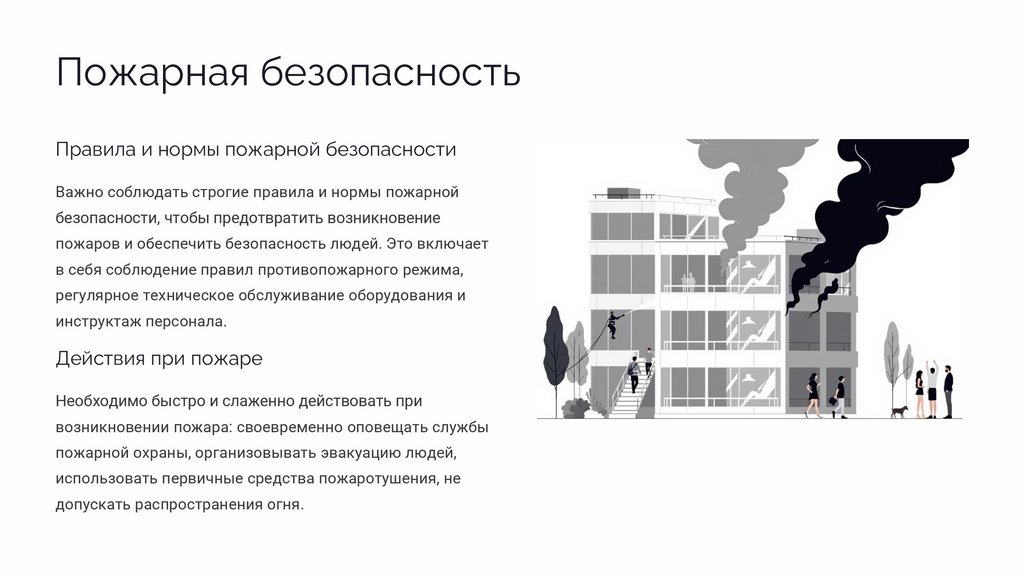 Пожарная безопасность

Правила и нормы пожарной безопасности

Важно соблюдать строгие правила и нормы пожарной безопасности, чтобы предотвратить возникновение пожаров и обеспечить безопасность людей. Это включает в себя соблюдение правил противопожарного режима, регулярное техническое обслуживание оборудования и инструктаж персонала.

Действия при пожаре

Необходимо быстро и слаженно действовать при возникновении пожара: своевременно оповещать службы пожарной охраны, организовывать эвакуацию людей, использовать первичные средства пожаротушения, не допускать распространения огня.